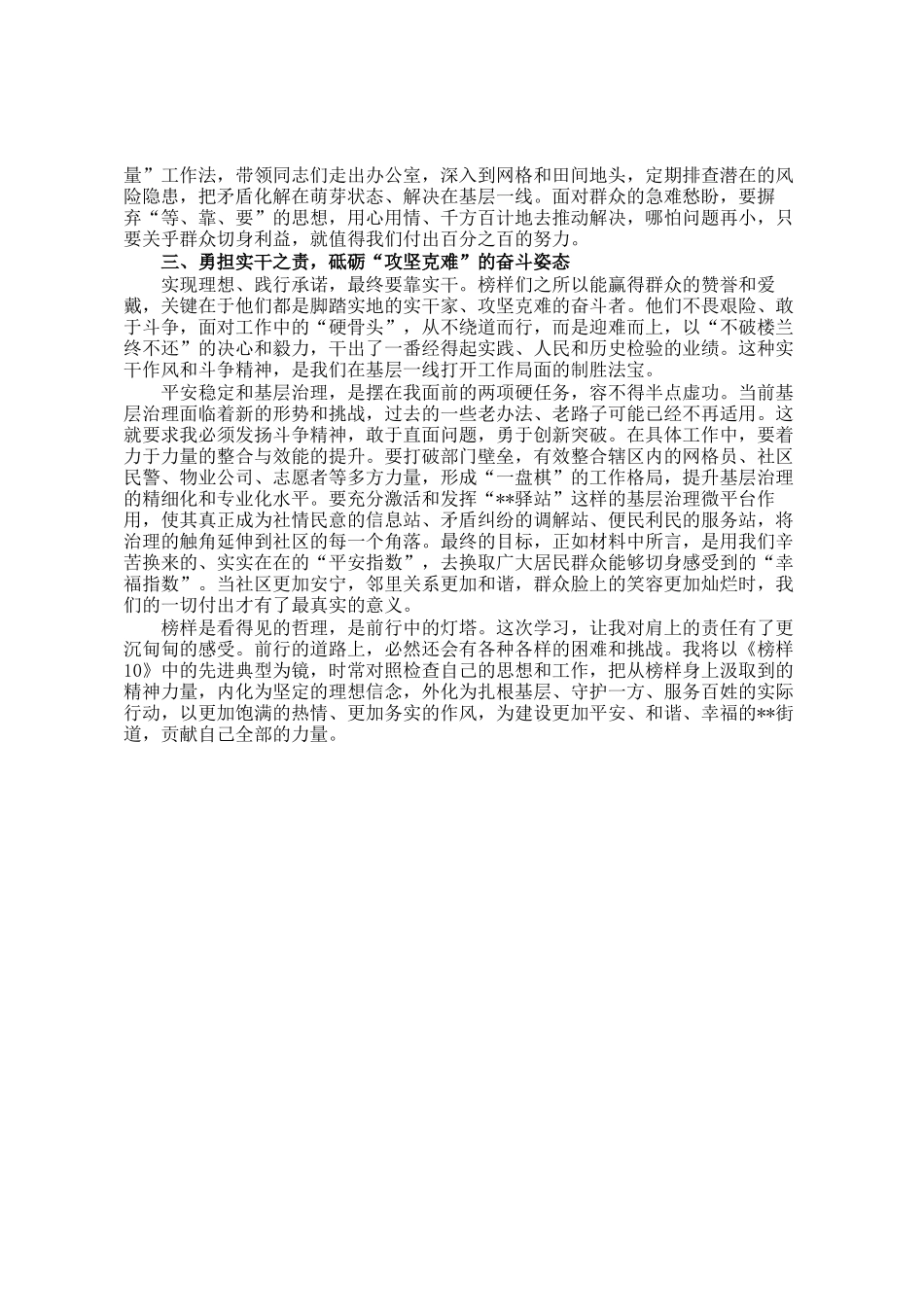 量”工作法，带领同志们走出办公室，深入到网格和田间地头，定期排查潜在的风险隐患，把矛盾化解在萌芽状态、解决在基层一线。面对群众的急难愁盼，要摒弃“等、靠、要”的思想，用心用情、千方百计地去推动解决，哪怕问题再小，只要关乎群众切身利益，就值得我们付出百分之百的努力。

三、勇担实干之责，砥砺“攻坚克难”的奋斗姿态

实现理想、践行承诺，最终要靠实干。榜样们之所以能赢得群众的赞誉和爱戴，关键在于他们都是脚踏实地的实干家、攻坚克难的奋斗者。他们不畏艰险、敢于斗争，面对工作中的“硬骨头”，从不绕道而行，而是迎难而上，以“不破楼兰终不还”的决心和毅力，干出了一番经得起实践、人民和历史检验的业绩。这种实干作风和斗争精神，是我们在基层一线打开工作局面的制胜法宝。

平安稳定和基层治理，是摆在我面前的两项硬任务，容不得半点虚功。当前基层治理面临着新的形势和挑战，过去的一些老办法、老路子可能已经不再适用。这就要求我必须发扬斗争精神，敢于直面问题，勇于创新突破。在具体工作中，要着力于力量的整合与效能的提升。要打破部门壁垒，有效整合辖区内的网格员、社区民警、物业公司、志愿者等多方力量，形成“一盘棋”的工作格局，提升基层治理的精细化和专业化水平。要充分激活和发挥“**驿站”这样的基层治理微平台作用，使其真正成为社情民意的信息站、矛盾纠纷的调解站、便民利民的服务站，将治理的触角延伸到社区的每一个角落。最终的目标，正如材料中所言，是用我们辛苦换来的、实实在在的“平安指数”，去换取广大居民群众能够切身感受到的“幸福指数”。当社区更加安宁，邻里关系更加和谐，群众脸上的笑容更加灿烂时，我们的一切付出才有了最真实的意义。

榜样是看得见的哲理，是前行中的灯塔。这次学习，让我对肩上的责任有了更沉甸甸的感受。前行的道路上，必然还会有各种各样的困难和挑战。我将以《榜样10》中的先进典型为镜，时常对照检查自己的思想和工作，把从榜样身上汲取到的精神力量，内化为坚定的理想信念，外化为扎根基层、守护一方、服务百姓的实际行动，以更加饱满的热情、更加务实的作风，为建设更加平安、和谐、幸福的**街道，贡献自己全部的力量。